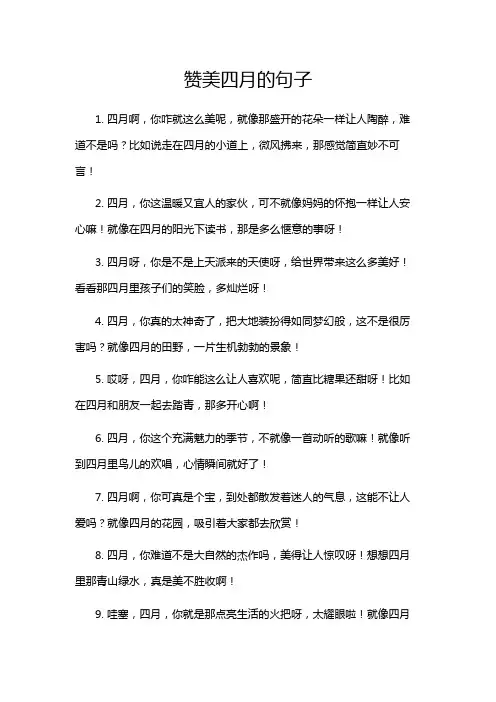 赞美四月的句子

1. 四月啊，你咋就这么美呢，就像那盛开的花朵一样让人陶醉，难道不是吗？比如说走在四月的小道上，微风拂来，那感觉简直妙不可言！

2. 四月，你这温暖又宜人的家伙，可不就像妈妈的怀抱一样让人安心嘛！就像在四月的阳光下读书，那是多么惬意的事呀！

3. 四月呀，你是不是上天派来的天使呀，给世界带来这么多美好！看看那四月里孩子们的笑脸，多灿烂呀！

4. 四月，你真的太神奇了，把大地装扮得如同梦幻般，这不是很厉害吗？就像四月的田野，一片生机勃勃的景象！

5. 哎呀，四月，你咋能这么让人喜欢呢，简直比糖果还甜呀！比如在四月和朋友一起去踏青，那多开心啊！

6. 四月，你这个充满魅力的季节，不就像一首动听的歌嘛！就像听到四月里鸟儿的欢唱，心情瞬间就好了！

7. 四月啊，你可真是个宝，到处都散发着迷人的气息，这能不让人爱吗？就像四月的花园，吸引着大家都去欣赏！

8. 四月，你难道不是大自然的杰作吗，美得让人惊叹呀！想想四月里那青山绿水，真是美不胜收啊！

9. 哇塞，四月，你就是那点亮生活的火把呀，太耀眼啦！就像四月